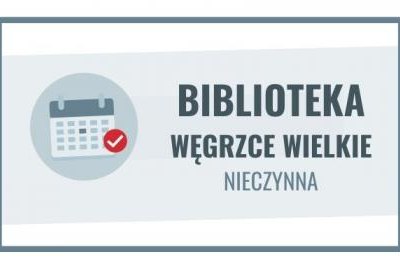 BIBLIOTEKA
WĘGRZCE WIELKIE
NIECZYNNA